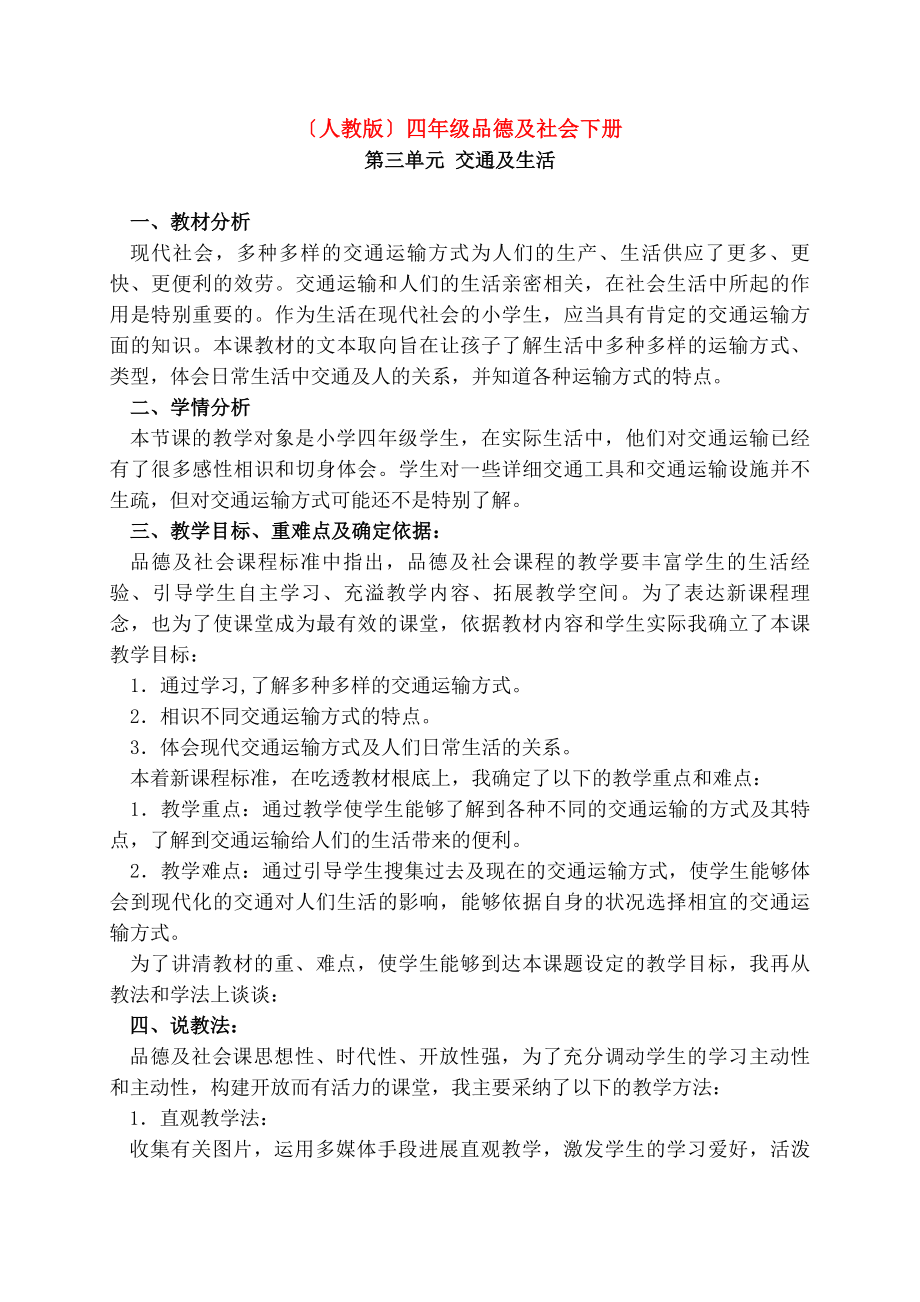 〔人教版〕四年级品德及社会下册
第三单元 交通及生活

一、教材分析
现代社会，多种多样的交通运输方式为人们的生产、生活供应了更多、更快、更便利的效劳。交通运输和人们的生活亲密相关，在社会生活中所起的作用是特别重要的。作为生活在现代社会的小学生，应当具有肯定的交通运输方面的知识。本课教材的文本取向旨在让孩子了解生活中多种多样的运输方式、类型，体会日常生活中交通及人的关系，并知道各种运输方式的特点。
二、学情分析
本节课的教学对象是小学四年级学生，在实际生活中，他们对交通运输已经有了很多感性相识和切身体会。学生对一些详细交通工具和交通运输设施并不生疏，但对交通运输方式可能还不是特别了解。
三、教学目标、重难点及确定依据：
品德及社会课程标准中指出，品德及社会课程的教学要丰富学生的生活经验、引导学生自主学习、充溢教学内容、拓展教学空间。为了表达新课程理念，也为了使课堂成为最有效的课堂，依据教材内容和学生实际我确立了本课教学目标：
1．通过学习,了解多种多样的交通运输方式。
2．相识不同交通运输方式的特点。
3．体会现代交通运输方式及人们日常生活的关系。
本着新课程标准，在吃透教材根底上，我确定了以下的教学重点和难点：
1．教学重点：通过教学使学生能够了解到各种不同的交通运输的方式及其特点，了解到交通运输给人们的生活带来的便利。
2．教学难点：通过引导学生搜集过去及现在的交通运输方式，使学生能够体会到现代化的交通对人们生活的影响，能够依据自身的状况选择相宜的交通运输方式。
为了讲清教材的重、难点，使学生能够到达本课题设定的教学目标，我再从教法和学法上谈谈：
四、说教法：
品德及社会课思想性、时代性、开放性强，为了充分调动学生的学习主动性和主动性，构建开放而有活力的课堂，我主要采纳了以下的教学方法：
1．直观教学法：
收集有关图片，运用多媒体手段进展直观教学，激发学生的学习爱好，活泼